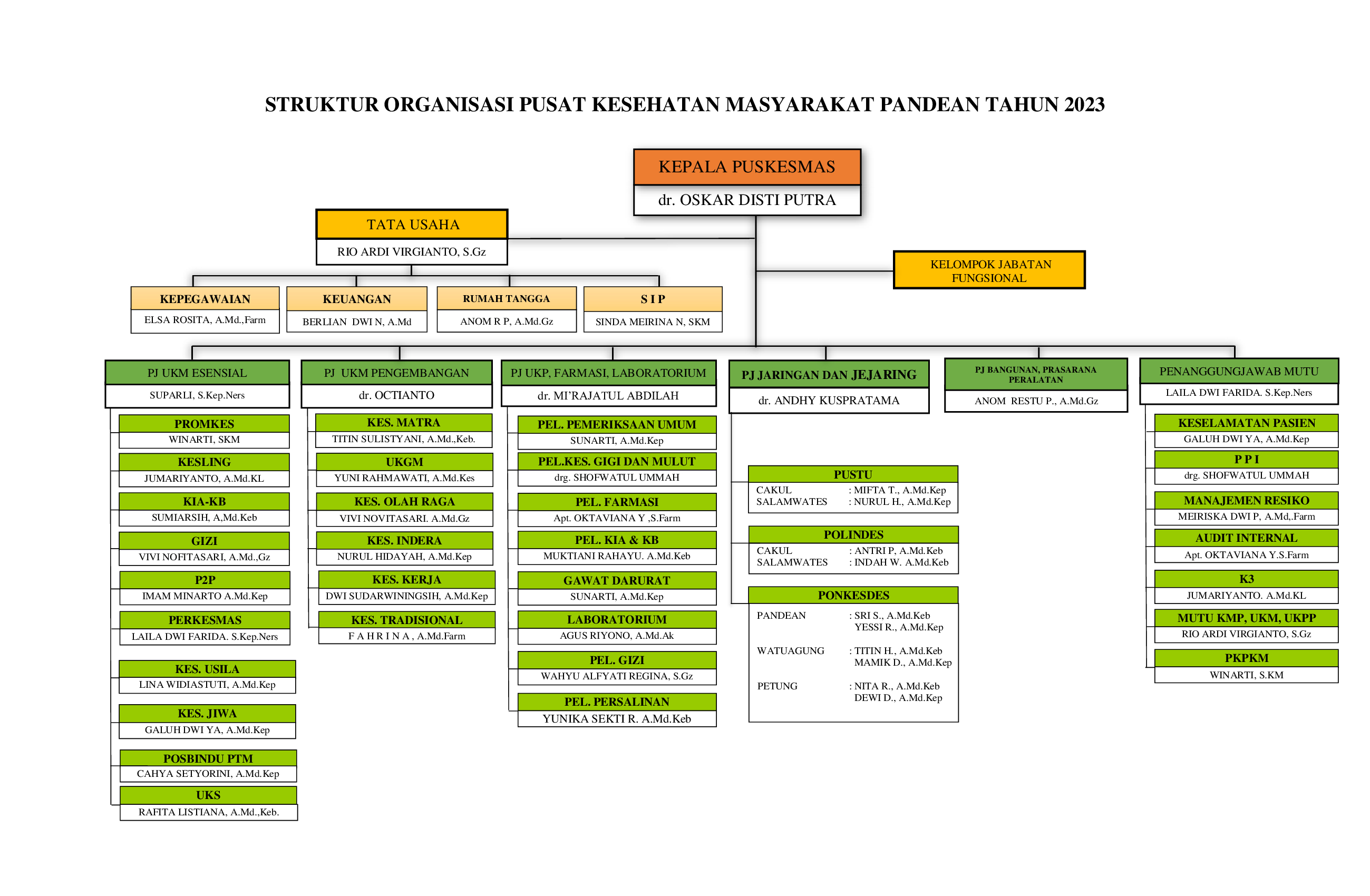 STRUKTUR ORGANISASI PUSAT KESEHATAN MASYARAKAT PANDEAN TAHUN 2023

KEPALA PUSKESMAS
dr. OSKAR DISTI PUTRA

TATA USAHA
RIO ARDI VIRGIANTO, S.Gz

KELOMPOK JABATAN FUNGSIONAL

KEPEGAWAIAN
ELSA ROSITA, A.Md.,Farm

KEUANGAN
BERLIAN DWI N, A.Md

RUMAH TANGGA
ANOM R P, A.Md.Gz

S I P
SINDA MEIRINA N, SKM

PJ UKM ESENSIAL
SUPARLI, S.Kep.Ners

PROMKES
WINARTI, SKM

KESLING
JUMARIYANTO, A.Md.KL

KIA-KB
SUMIARSIH, A,Md.Keb

GIZI
VIVI NOFITASARI, A.Md.,Gz

P2P
IMAM MINARTO A.Md.Kep

PERKESMAS
LAILA DWI FARIDA. S.Kep.Ners

KES. USILA
LINA WIDIASTUTI, A.Md.Kep

KES. JIWA
GALUH DWI YA, A.Md.Kep

POSBINDU PTM
CAHYA SETYORINI, A.Md.Kep

UKS
RAFITA LISTIANA, A.Md.,Keb.

PJ UKM PENGEMBANGAN
dr. OCTIANTO

KES. MATRA
TITIN SULISTYANI, A.Md.,Keb.

UKGM
YUNI RAHMAWATI, A.Md.Kes

KES. OLAH RAGA
VIVI NOVITASARI. A.Md.Gz

KES. INDERA
NURUL HIDAYAH, A.Md.Kep

KES. KERJA
DWI SUDARWININGSIH, A.Md.Kep

KES. TRADISIONAL
F A H R I N A , A.Md.Farm

PJ UKP, FARMASI, LABORATORIUM
dr. MI'RAJATUL ABDILAH

PEL. PEMERIKSAAN UMUM
SUNARTI, A.Md.Kep

PEL.KES. GIGI DAN MULUT
drg. SHOFWATUL UMMAH

PEL. FARMASI
Apt. OKTAVIANA Y ,S.Farm

PEL. KIA & KB
MUKTIANI RAHAYU. A.Md.Keb

GAWAT DARURAT
SUNARTI, A.Md.Kep

LABORATORIUM
AGUS RIYONO, A.Md.Ak

PEL. GIZI
WAHYU ALFYATI REGINA, S.Gz

PEL. PERSALINAN
YUNIKA SEKTI R. A.Md.Keb

PJ JARINGAN DAN JEJARING
dr. ANDHY KUSPRATAMA

PUSTU
CAKUL : MIFTA T., A.Md.Kep
SALAMWATES : NURUL H., A.Md.Kep

POLINDES
CAKUL : ANTRI P, A.Md.Keb
SALAMWATES : INDAH W. A.Md.Keb

PONKESDES
PANDEAN : SRI S., A.Md.Keb
YESSI R., A.Md.Kep
WATUAGUNG : TITIN H., A.Md.Keb
MAMIK D., A.Md.Kep
PETUNG : NITA R., A.Md.Keb
DEWI D., A.Md.Kep

PJ BANGUNAN, PRASARANA PERALATAN
ANOM RESTU P., A.Md.Gz

PENANGGUNGJAWAB MUTU
LAILA DWI FARIDA. S.Kep.Ners

KESELAMATAN PASIEN
GALUH DWI YA, A.Md.Kep

P P I
drg. SHOFWATUL UMMAH

MANAJEMEN RESIKO
MEIRISKA DWI P, A.Md,.Farm

AUDIT INTERNAL
Apt. OKTAVIANA Y.S.Farm

K3
JUMARIYANTO. A.Md.KL

MUTU KMP, UKM, UKPP
RIO ARDI VIRGIANTO, S.Gz

PKPKM
WINARTI, S.KM